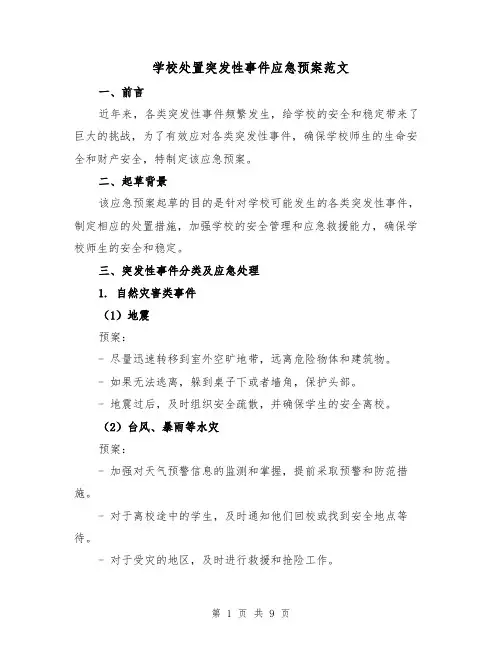 学校处置突发性事件应急预案范文

一、前言

近年来，各类突发性事件频繁发生，给学校的安全和稳定带来了巨大的挑战，为了有效应对各类突发性事件，确保学校师生的生命安全和财产安全，特制定该应急预案。

二、起草背景

该应急预案起草的目的是针对学校可能发生的各类突发性事件，制定相应的处置措施，加强学校的安全管理和应急救援能力，确保学校师生的安全和稳定。

三、突发性事件分类及应急处理

1. 自然灾害类事件

（1）地震

预案：

- 尽量迅速转移到室外空旷地带，远离危险物体和建筑物。

- 如果无法逃离，躲到桌子下或者墙角，保护头部。

- 地震过后，及时组织安全疏散，并确保学生的安全离校。

（2）台风、暴雨等水灾

预案：

- 加强对天气预警信息的监测和掌握，提前采取预警和防范措施。

- 对于离校途中的学生，及时通知他们回校或找到安全地点等待。

- 对于受灾的地区，及时进行救援和抢险工作。

第 1 页 共 9 页